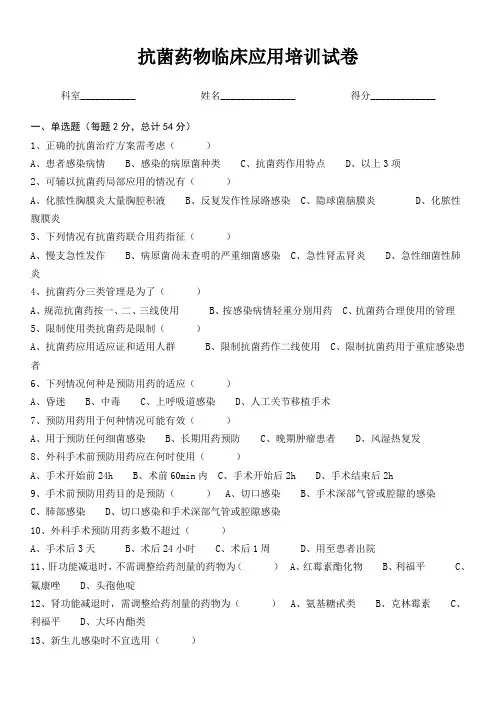 抗菌药物临床应用培训试卷

科室__________ 姓名______________ 得分____________

一、单选题（每题 2 分，总计 54 分）

1、正确的抗菌治疗方案需考虑（ ）

A、患者感染病情 B、感染的病原菌种类 C、抗菌药作用特点 D、以上 3 项

2、可辅以抗菌药局部应用的情况有（ ）

A、化脓性胸膜炎大量胸腔积液 B、反复发作性尿路感染 C、隐球菌脑膜炎 D、化脓性腹膜炎

3、下列情况有抗菌药联合用药指征（ ）

A、慢支急性发作 B、病原菌尚未查明的严重细菌感染 C、急性肾盂肾炎 D、急性细菌性肺炎

4、抗菌药分三类管理是为了（ ）

A、规范抗菌药按一、二、三线使用 B、按感染病情轻重分别用药 C、抗菌药合理使用的管理

5、限制使用类抗菌药是限制（ ）

A、抗菌药应用适应证和适用人群 B、限制抗菌药作二线使用 C、限制抗菌药用于重症感染患者

6、下列情况何种是预防用药的适应（ ）

A、昏迷 B、中毒 C、上呼吸道感染 D、人工关节移植手术

7、预防用药用于何种情况可能有效（ ）

A、用于预防任何细菌感染 B、长期用药预防 C、晚期肿瘤患者 D、风湿热复发

8、外科手术前预防用药应在何时使用（ ）

A、手术开始前 24h B、术前 60min 内 C、手术开始后 2h D、手术结束后 2h

9、手术前预防用药目的是预防（ ） A、切口感染 B、手术深部气管或腔隙的感染 C、肺部感染 D、切口感染和手术深部气管或腔隙感染

10、外科手术预防用药多数不超过（ ）

A、手术后 3 天 B、术后 24 小时 C、术后 1 周 D、用至患者出院

11、肝功能减退时，不需调整给药剂量的药物为（ ） A、红霉素酯化物 B、利福平 C、氟康唑 D、头孢他啶

12、肾功能减退时，需调整给药剂量的药物为（ ） A、氨基糖甙类 B、克林霉素 C、利福平 D、大环内酯类

13、新生儿感染时不宜选用（ ）